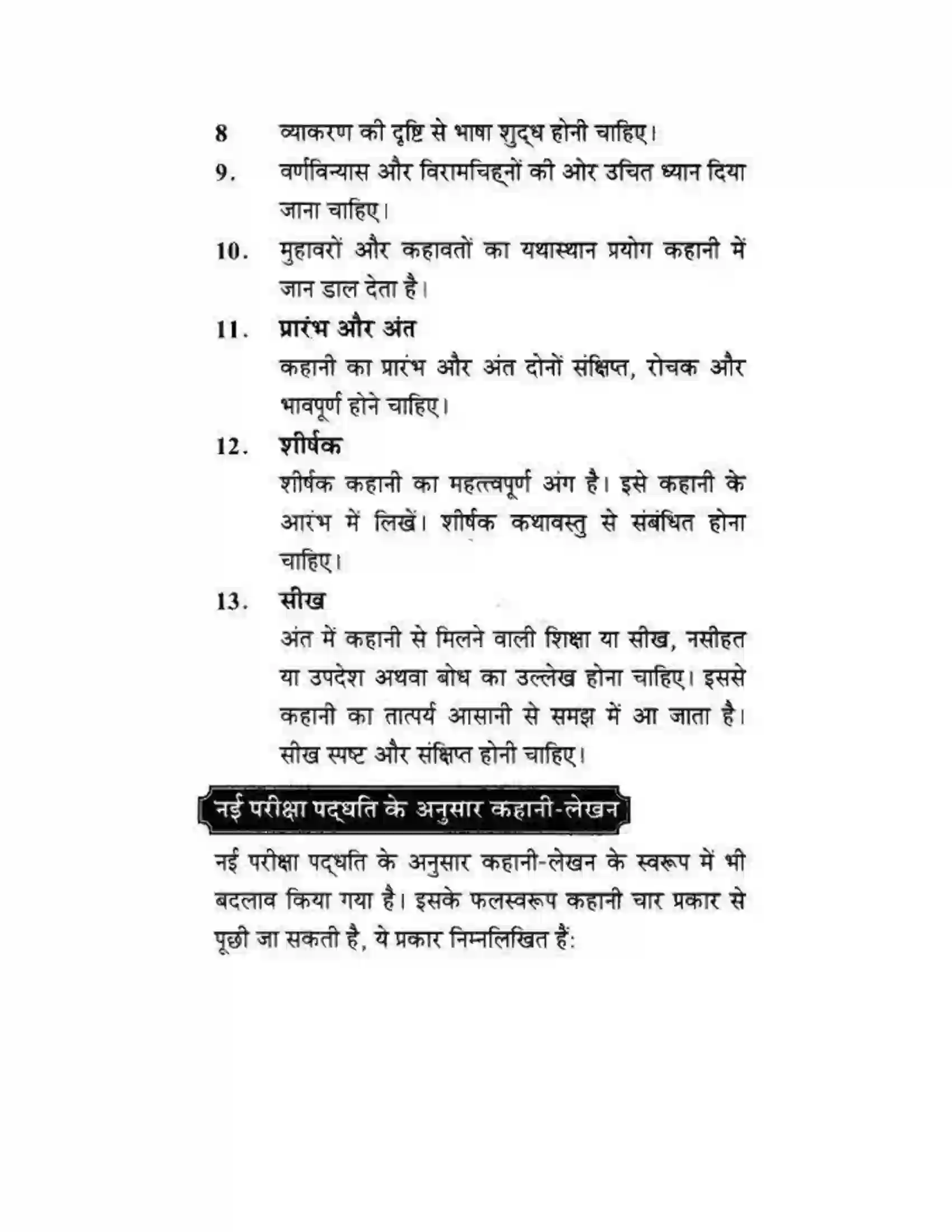 8 व्याकरण की दृष्टि से भाषा शुद्ध होनी चाहिए।

9. वर्णविन्यास और विरामचिह्नों की ओर उचित ध्यान दिया जाना चाहिए।

10. मुहावरों और कहावतों का यथास्थान प्रयोग कहानी में जान डाल देता है।

11. प्रारंभ और अंत

कहानी का प्रारंभ और अंत दोनों संक्षिप्त, रोचक और भावपूर्ण होने चाहिए।

12. शीर्षक

शीर्षक कहानी का महत्त्वपूर्ण अंग है। इसे कहानी के आरंभ में लिखें। शीर्षक कथावस्तु से संबंधित होना चाहिए।

13. सीख

अंत में कहानी से मिलने वाली शिक्षा या सीख, नसीहत या उपदेश अथवा बोध का उल्लेख होना चाहिए। इससे कहानी का तात्पर्य आसानी से समझ में आ जाता है। सीख स्पष्ट और संक्षिप्त होनी चाहिए।

नई परीक्षा पद्धति के अनुसार कहानी-लेखन

नई परीक्षा पद्धति के अनुसार कहानी-लेखन के स्वरूप में भी बदलाव किया गया है। इसके फलस्वरूप कहानी चार प्रकार से पूछी जा सकती है, ये प्रकार निम्नलिखित हैं: